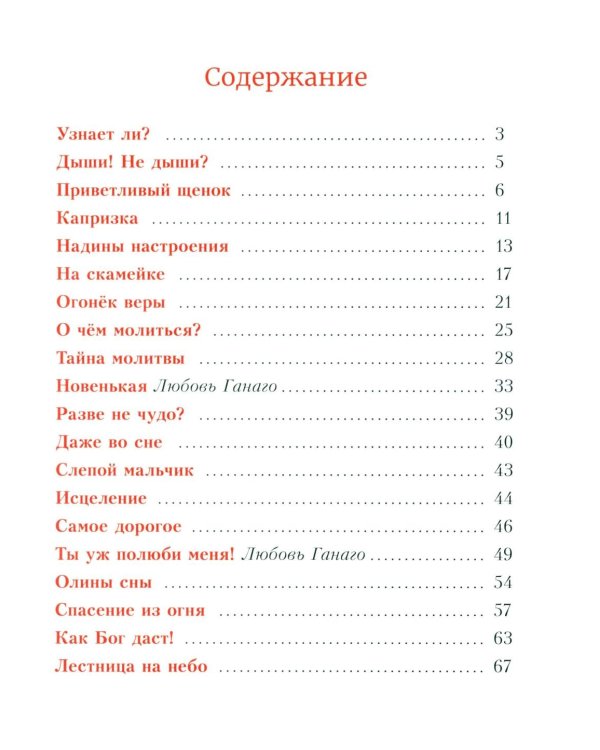 Содержание

Узнает ли? 3
Дыши! Не дыши? 5
Приветливый щенок 6
Капризка 11
Надины настроения 13
На скамейке 17
Огонёк веры 21
О чём молиться? 25
Тайна молитвы 28
Новенькая Любовь Ганаго 33
Разве не чудо? 39
Даже во сне 40
Слепой мальчик 43
Исцеление 44
Самое дорогое 46
Ты уж полюби меня! Любовь Ганаго 49
Олины сны 54
Спасение из огня 57
Как Бог даст! 63
Лестница на небо 67